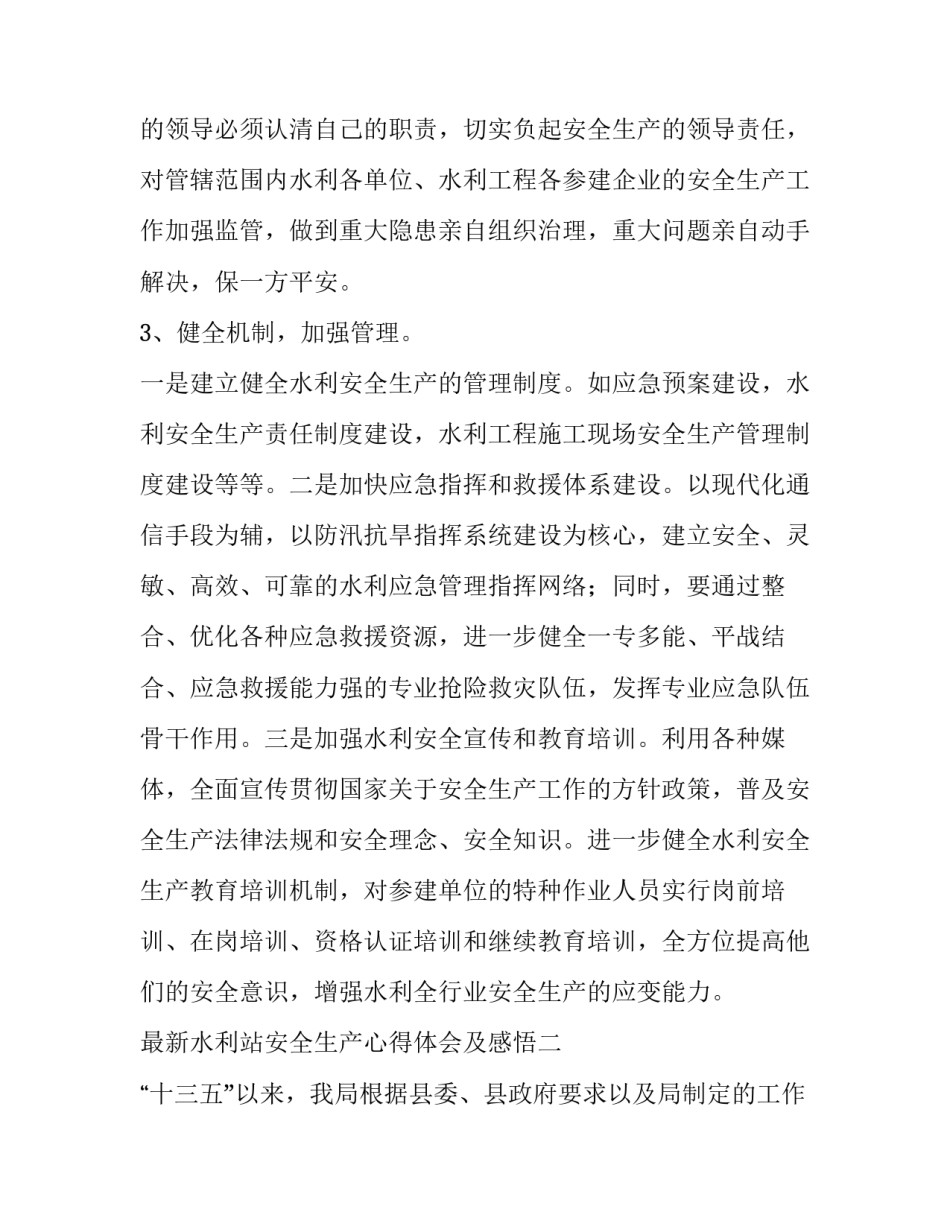 的领导必须认清自己的职责，切实负起安全生产的领导责任，对管辖范围内水利各单位、水利工程各参建企业的安全生产工作加强监管，做到重大隐患亲自组织治理，重大问题亲自动手解决，保一方平安。

3、健全机制，加强管理。

一是建立健全水利安全生产的管理制度。如应急预案建设，水利安全生产责任制度建设，水利工程施工现场安全生产管理制度建设等等。二是加快应急指挥和救援体系建设。以现代化通信手段为辅，以防汛抗旱指挥系统建设为核心，建立安全、灵敏、高效、可靠的水利应急管理指挥网络；同时，要通过整合、优化各种应急救援资源，进一步健全一专多能、平战结合、应急救援能力强的专业抢险救灾队伍，发挥专业应急队伍骨干作用。三是加强水利安全宣传和教育培训。利用各种媒体，全面宣传贯彻国家关于安全生产工作的方针政策，普及安全生产法律法规和安全理念、安全知识。进一步健全水利安全生产教育培训机制，对参建单位的特种作业人员实行岗前培训、在岗培训、资格认证培训和继续教育培训，全方位提高他们的安全意识，增强水利全行业安全生产的应变能力。

最新水利站安全生产心得体会及感悟二

“十三五”以来，我局根据县委、县政府要求以及局制定的工作